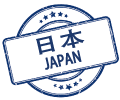 日本
JAPAN